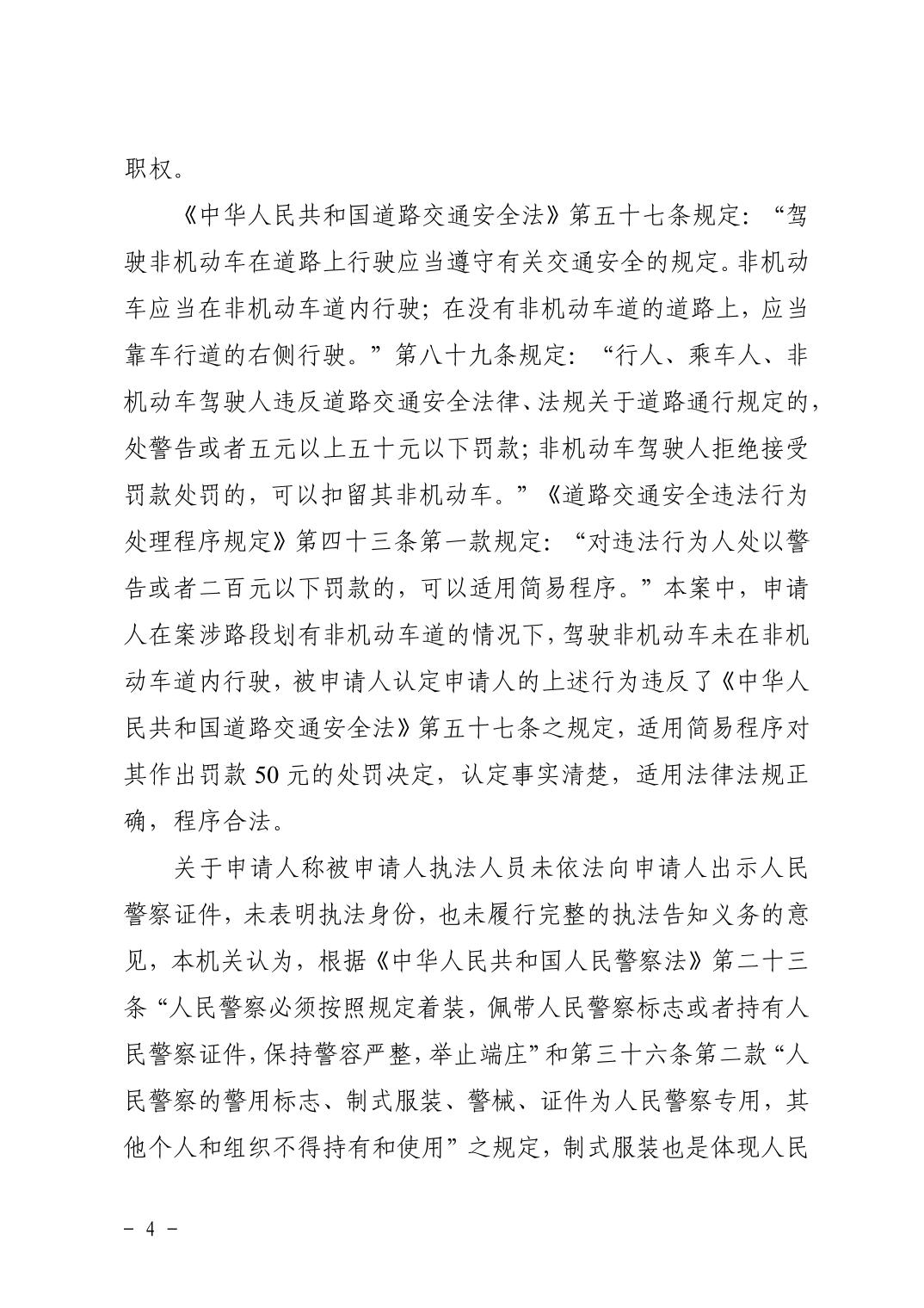 职权。

《中华人民共和国道路交通安全法》第五十七条规定：“驾驶非机动车在道路上行驶应当遵守有关交通安全的规定。非机动车应当在非机动车道内行驶；在没有非机动车道的道路上，应当靠车行道的右侧行驶。”第八十九条规定：“行人、乘车人、非机动车驾驶人违反道路交通安全法律、法规关于道路通行规定的，处警告或者五元以上五十元以下罚款；非机动车驾驶人拒绝接受罚款处罚的，可以扣留其非机动车。”《道路交通安全违法行为处理程序规定》第四十三条第一款规定：“对违法行为人处以警告或者二百元以下罚款的，可以适用简易程序。”本案中，申请人在案涉路段划有非机动车道的情况下，驾驶非机动车未在非机动车道内行驶，被申请人认定申请人的上述行为违反了《中华人民共和国道路交通安全法》第五十七条之规定，适用简易程序对其作出罚款 50 元的处罚决定，认定事实清楚，适用法律法规正确，程序合法。

关于申请人称被申请人执法人员未依法向申请人出示人民警察证件，未表明执法身份，也未履行完整的执法告知义务的意见，本机关认为，根据《中华人民共和国人民警察法》第二十三条“人民警察必须按照规定着装，佩带人民警察标志或者持有人民警察证件，保持警容严整，举止端庄”和第三十六条第二款“人民警察的警用标志、制式服装、警械、证件为人民警察专用，其他个人和组织不得持有和使用”之规定，制式服装也是体现人民

－ 4 －